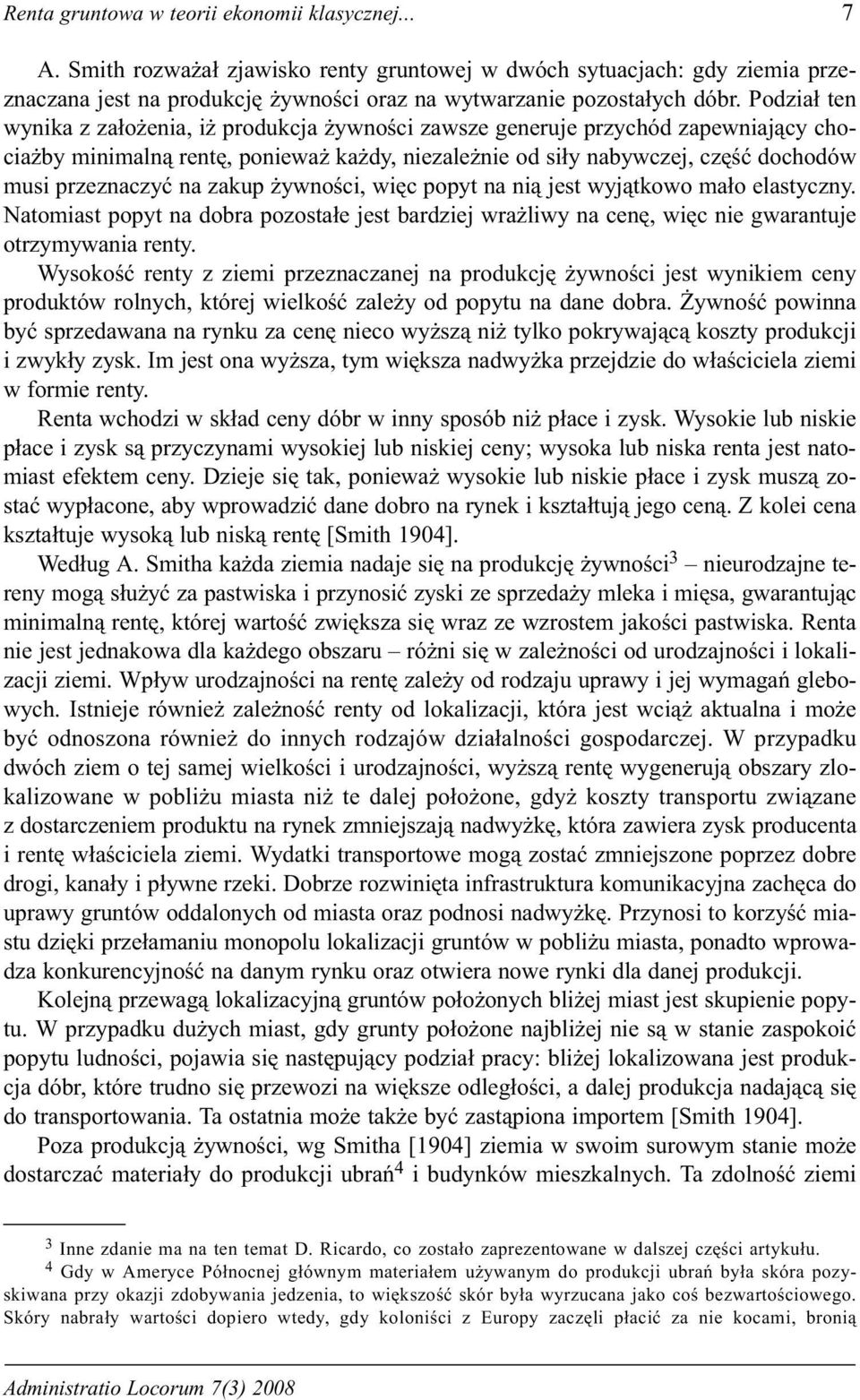 Renta gruntowa w teorii ekonomii klasycznej... 7

A. Smith rozważał zjawisko renty gruntowej w dwóch sytuacjach: gdy ziemia przeznaczana jest na produkcję żywności oraz na wytwarzanie pozostałych dóbr. Podział ten wynika z założenia, iż produkcja żywności zawsze generuje przychód zapewniający chociażby minimalną rentę, ponieważ każdy, niezależnie od siły nabywczej, część dochodów musi przeznaczyć na zakup żywności, więc popyt na nią jest wyjątkowo mało elastyczny. Natomiast popyt na dobra pozostałe jest bardziej wrażliwy na cenę, więc nie gwarantuje otrzymywania renty.

Wysokość renty z ziemi przeznaczanej na produkcję żywności jest wynikiem ceny produktów rolnych, której wielkość zależy od popytu na dane dobra. Żywność powinna być sprzedawana na rynku za cenę nieco wyższą niż tylko pokrywającą koszty produkcji i zwykły zysk. Im jest ona wyższa, tym większa nadwyżka przejdzie do właściciela ziemi w formie renty.

Renta wchodzi w skład ceny dóbr w inny sposób niż płace i zysk. Wysokie lub niskie płace i zysk są przyczynami wysokiej lub niskiej ceny; wysoka lub niska renta jest natomiast efektem ceny. Dzieje się tak, ponieważ wysokie lub niskie płace i zysk muszą zostać wypłacone, aby wprowadzić dane dobro na rynek i kształtują jego cenę. Z kolei cena kształtuje wysoką lub niską rentę [Smith 1904].

Według A. Smitha każda ziemia nadaje się na produkcję żywności$^3$ – nieurodzajne tereny mogą służyć za pastwiska i przynosić zyski ze sprzedaży mleka i mięsa, gwarantując minimalną rentę, której wartość zwiększa się wraz ze wzrostem jakości pastwiska. Renta nie jest jednakowa dla każdego obszaru – różni się w zależności od urodzajności i lokalizacji ziemi. Wpływ urodzajności na rentę zależy od rodzaju uprawy i jej wymagań glebowych. Istnieje również zależność renty od lokalizacji, która jest wciąż aktualna i może być odnoszona również do innych rodzajów działalności gospodarczej. W przypadku dwóch ziem o tej samej wielkości i urodzajności, wyższą rentę wygenerują obszary zlokalizowane w pobliżu miasta niż te dalej położone, gdyż koszty transportu związane z dostarczeniem produktu na rynek zmniejszają nadwyżkę, która zawiera zysk producenta i rentę właściciela ziemi. Wydatki transportowe mogą zostać zmniejszone poprzez dobre drogi, kanały i pływne rzeki. Dobrze rozwinięta infrastruktura komunikacyjna zachęca do uprawy gruntów oddalonych od miasta oraz podnosi nadwyżkę. Przynosi to korzyść miastu dzięki przełamaniu monopolu lokalizacji gruntów w pobliżu miasta, ponadto wprowadza konkurencyjność na danym rynku oraz otwiera nowe rynki dla danej produkcji.

Kolejną przewagą lokalizacyjną gruntów położonych bliżej miast jest skupienie popytu. W przypadku dużych miast, gdy grunty położone najbliżej nie są w stanie zaspokoić popytu ludności, pojawia się następujący podział pracy: bliżej lokalizowana jest produkcja dóbr, które trudno się przewozi na większe odległości, a dalej produkcja nadającą się do transportowania. Ta ostatnia może także być zastąpiona importem [Smith 1904].

Poza produkcją żywności, wg Smitha [1904] ziemia w swoim surowym stanie może dostarczać materiały do produkcji ubrań$^4$ i budynków mieszkalnych. Ta zdolność ziemi

$^3$ Inne zdanie ma na ten temat D. Ricardo, co zostało zaprezentowane w dalszej części artykułu.
$^4$ Gdy w Ameryce Północnej głównym materiałem używanym do produkcji ubrań była skóra pozyskiwana przy okazji zdobywania jedzenia, to większość skór była wyrzucana jako coś bezwartościowego. Skóry nabrały wartości dopiero wtedy, gdy koloniści z Europy zaczęli płacić za nie kocami, bronią

Administratio Locorum 7(3) 2008